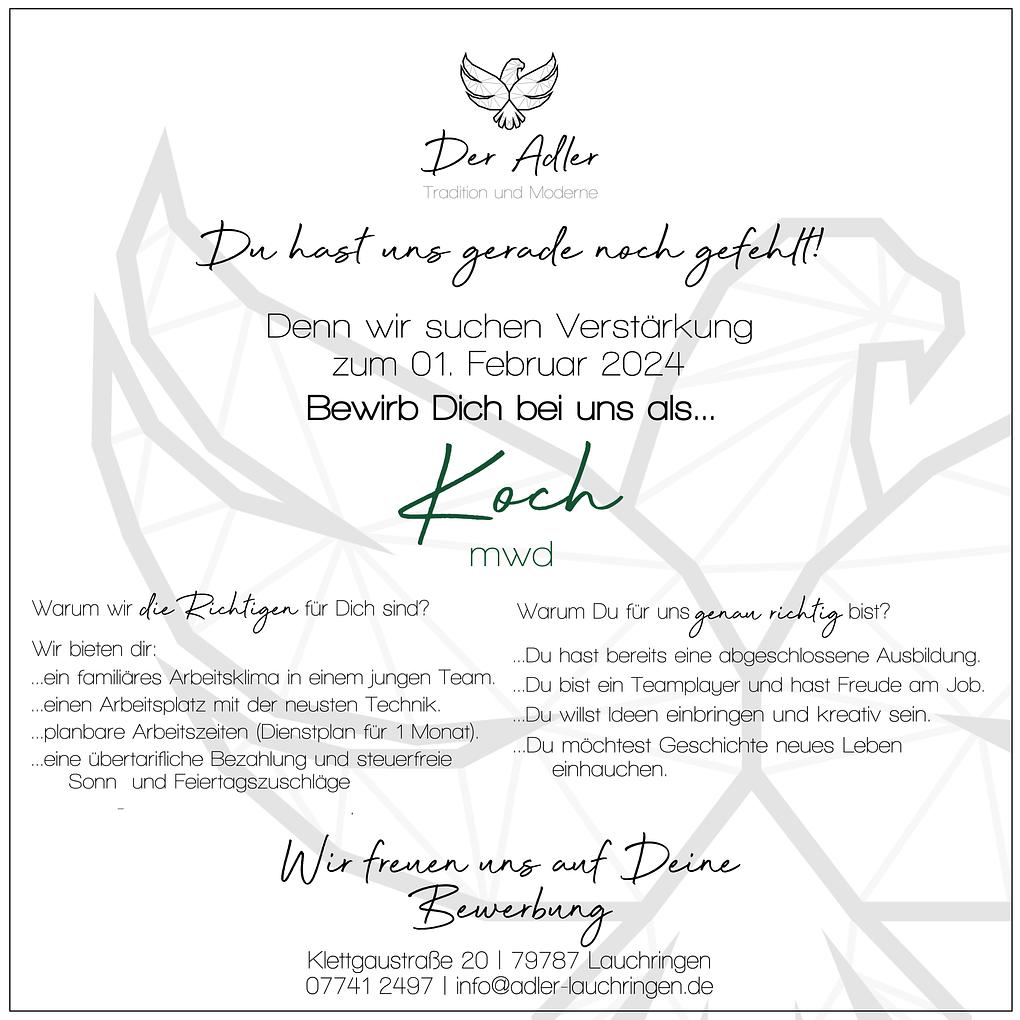 Der Adler
Tradition und Moderne

Du hast uns gerade noch gefehlt!

Denn wir suchen Verstärkung
zum 01. Februar 2024
Bewirb Dich bei uns als...

Koch
mwd

Warum wir die Richtigen für Dich sind?

Wir bieten dir:
...ein familiäres Arbeitsklima in einem jungen Team.
...einen Arbeitsplatz mit der neusten Technik.
...planbare Arbeitszeiten (Dienstplan für 1 Monat).
...eine übertarifliche Bezahlung und steuerfreie Sonn und Feiertagszuschläge

Warum Du für uns genau richtig bist?

...Du hast bereits eine abgeschlossene Ausbildung.
...Du bist ein Teamplayer und hast Freude am Job.
...Du willst Ideen einbringen und kreativ sein.
...Du möchtest Geschichte neues Leben einhauchen.

Wir freuen uns auf Deine Bewerbung

Klettgaustraße 20 | 79787 Lauchringen
07741 2497 | info@adler-lauchringen.de